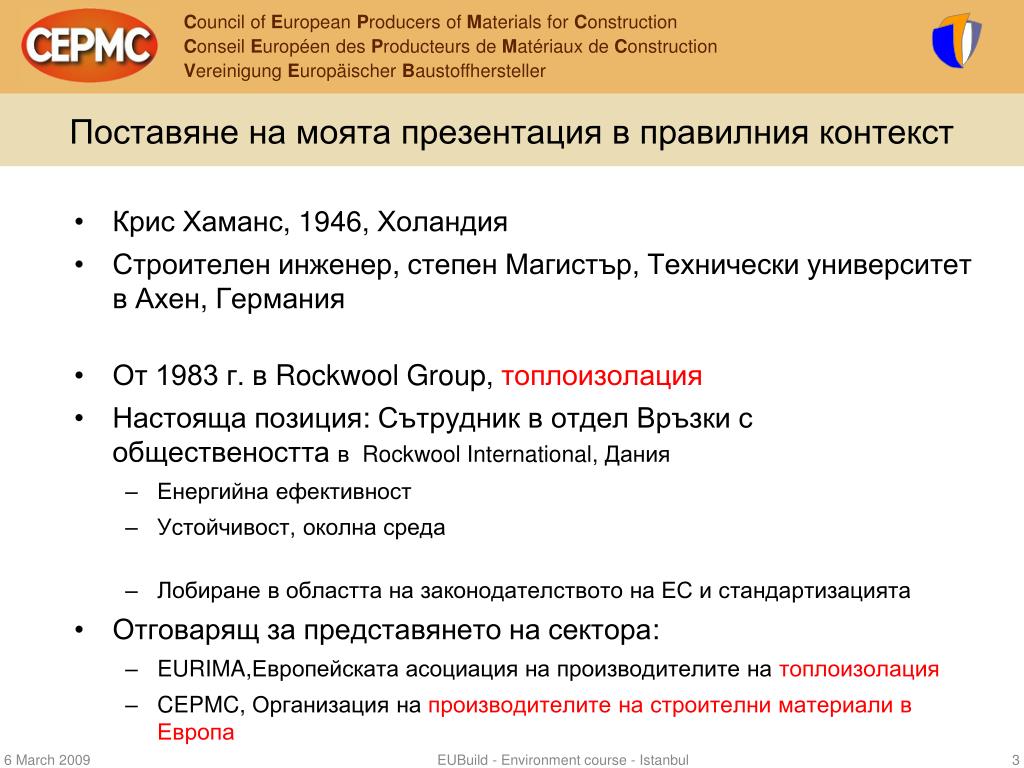 CEPMC

Council of European Producers of Materials for Construction
Conseil Européen des Producteurs de Matériaux de Construction
Vereinigung Europäischer Baustoffhersteller

Поставяне на моята презентация в правилния контекст

• Крис Хаманс, 1946, Холандия
• Строителен инженер, степен Магистър, Технически университет в Ахен, Германия

• От 1983 г. в Rockwool Group, топлоизолация
• Настояща позиция: Сътрудник в отдел Връзки с обществеността в Rockwool International, Дания
– Енергийна ефективност
– Устойчивост, околна среда

– Лобиране в областта на законодателството на ЕС и стандартизацията
• Отговарящ за представянето на сектора:
– EURIMA,Европейската асоциация на производителите на топлоизолация
– CEPMC, Организация на производителите на строителни материали в Европа

6 March 2009
EUBuild - Environment course - Istanbul
3